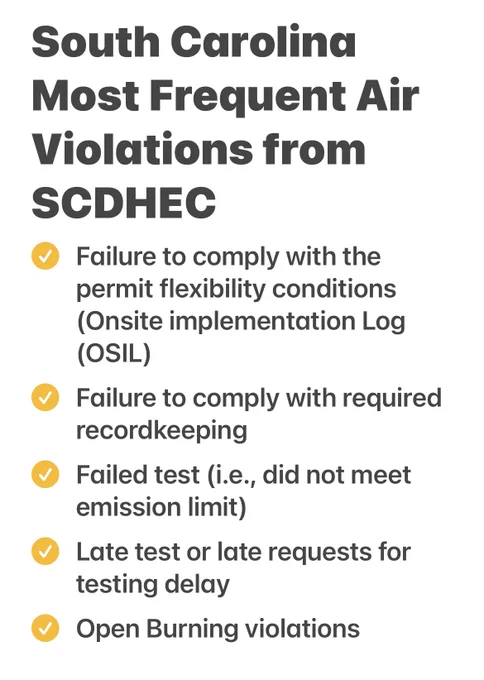 South Carolina Most Frequent Air Violations from SCDHEC

✓ Failure to comply with the permit flexibility conditions (Onsite implementation Log (OSIL)

✓ Failure to comply with required recordkeeping

✓ Failed test (i.e., did not meet emission limit)

✓ Late test or late requests for testing delay

✓ Open Burning violations